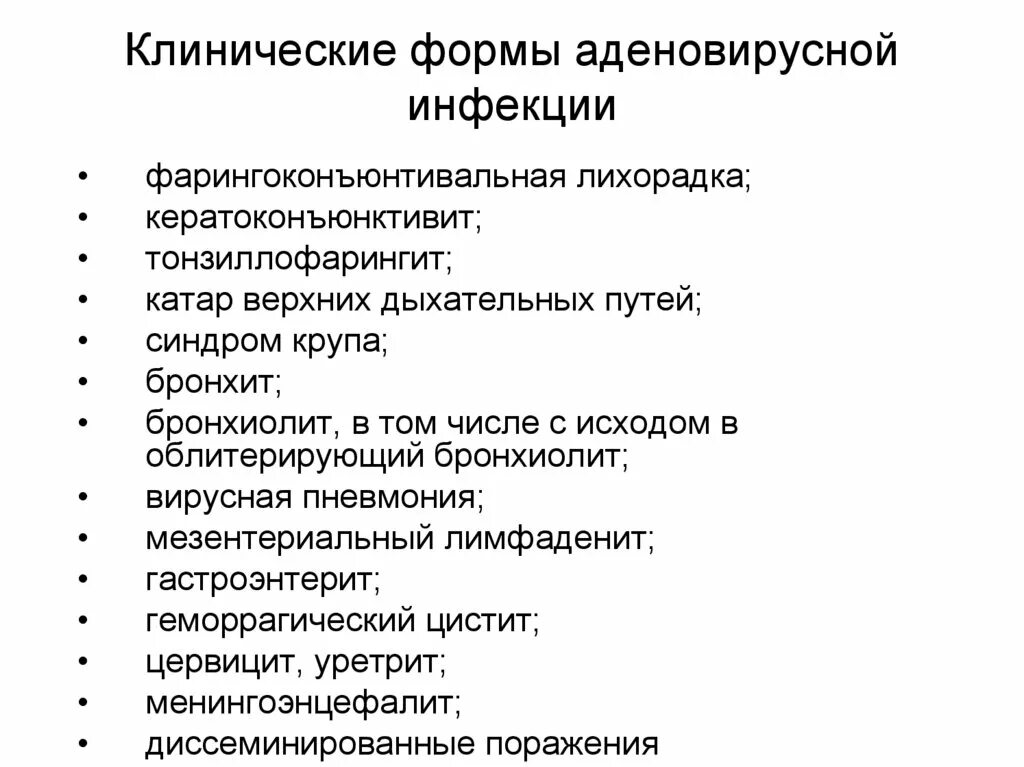 Клинические формы аденовирусной инфекции

• фарингоконъюнтивальная лихорадка;
• кератоконъюнктивит;
• тонзиллофарингит;
• катар верхних дыхательных путей;
• синдром крупа;
• бронхит;
• бронхиолит, в том числе с исходом в облитерирующий бронхиолит;
• вирусная пневмония;
• мезентериальный лимфаденит;
• гастроэнтерит;
• геморрагический цистит;
• цервицит, уретрит;
• менингоэнцефалит;
• диссеминированные поражения